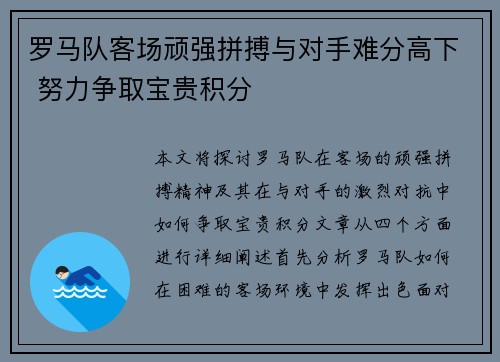 罗马队客场顽强拼搏与对手难分高下 努力争取宝贵积分

本文将探讨罗马队在客场的顽强拼搏精神及其在与对手的激烈对抗中如何争取宝贵积分文章从四个方面进行详细阐述首先分析罗马队如何在困难的客场环境中发挥出色面对